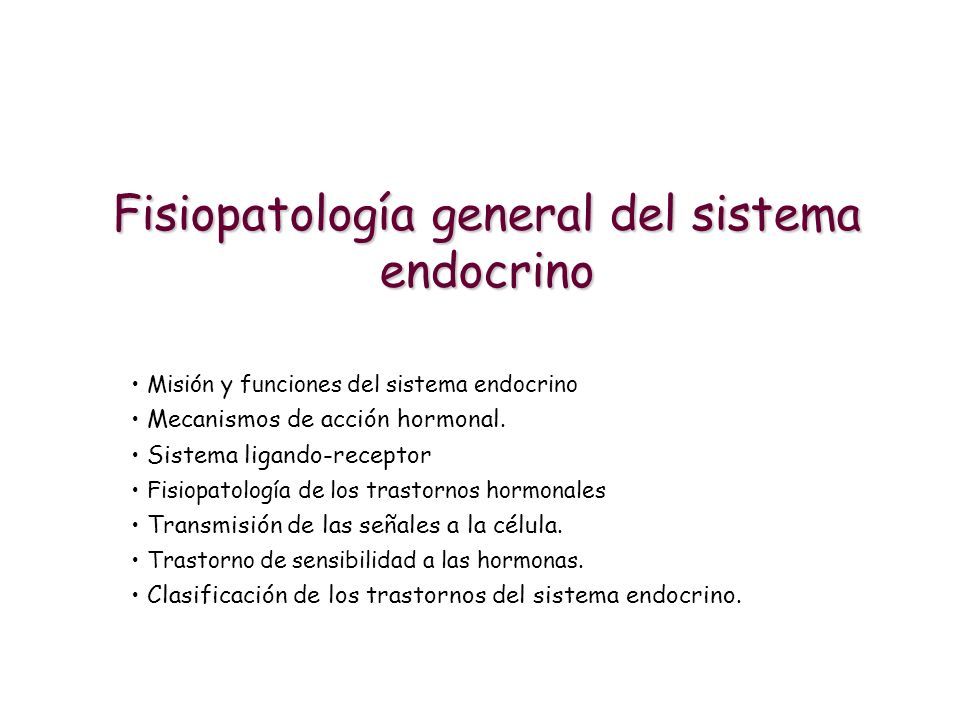 Fisiopatología general del sistema endocrino

• Misión y funciones del sistema endocrino
• Mecanismos de acción hormonal.
• Sistema ligando-receptor
• Fisiopatología de los trastornos hormonales
• Transmisión de las señales a la célula.
• Trastorno de sensibilidad a las hormonas.
• Clasificación de los trastornos del sistema endocrino.